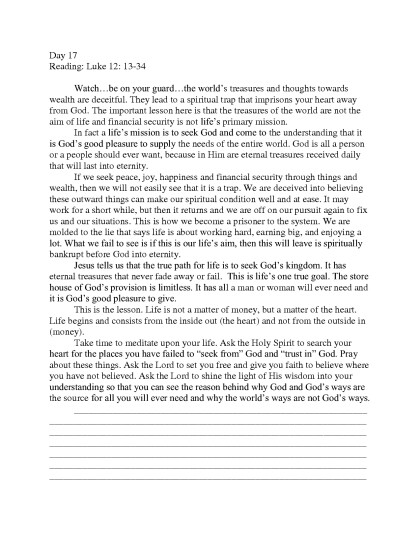 Day 17
Reading: Luke 12: 13-34

Watch…be on your guard…the world's treasures and thoughts towards wealth are deceitful. They lead to a spiritual trap that imprisons your heart away from God. The important lesson here is that the treasures of the world are not the aim of life and financial security is not life's primary mission.

In fact a life's mission is to seek God and come to the understanding that it is God's good pleasure to supply the needs of the entire world. God is all a person or a people should ever want, because in Him are eternal treasures received daily that will last into eternity.

If we seek peace, joy, happiness and financial security through things and wealth, then we will not easily see that it is a trap. We are deceived into believing these outward things can make our spiritual condition well and at ease. It may work for a short while, but then it returns and we are off on our pursuit again to fix us and our situations. This is how we become a prisoner to the system. We are molded to the lie that says life is about working hard, earning big, and enjoying a lot. What we fail to see is if this is our life's aim, then this will leave is spiritually bankrupt before God into eternity.

Jesus tells us that the true path for life is to seek God's kingdom. It has eternal treasures that never fade away or fail. This is life's one true goal. The store house of God's provision is limitless. It has all a man or woman will ever need and it is God's good pleasure to give.

This is the lesson. Life is not a matter of money, but a matter of the heart. Life begins and consists from the inside out (the heart) and not from the outside in (money).

Take time to meditate upon your life. Ask the Holy Spirit to search your heart for the places you have failed to "seek from" God and "trust in" God. Pray about these things. Ask the Lord to set you free and give you faith to believe where you have not believed. Ask the Lord to shine the light of His wisdom into your understanding so that you can see the reason behind why God and God's ways are the source for all you will ever need and why the world's ways are not God's ways.